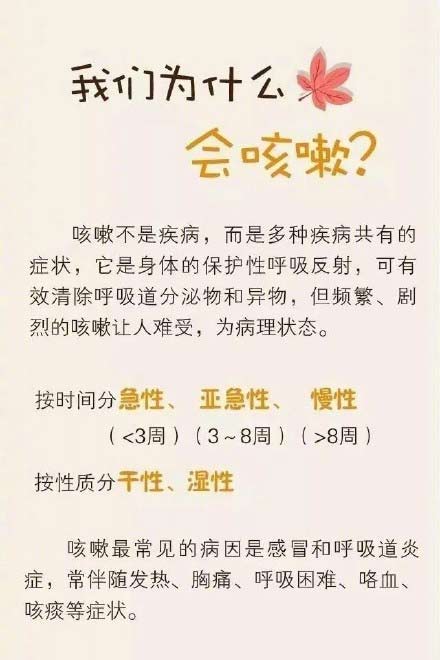 我们为什么

会咳嗽？

咳嗽不是疾病，而是多种疾病共有的症状，它是身体的保护性呼吸反射，可有效清除呼吸道分泌物和异物，但频繁、剧烈的咳嗽让人难受，为病理状态。

按时间分急性、 亚急性、 慢性
（<3周）（3~8周）（>8周）

按性质分干性、湿性

咳嗽最常见的病因是感冒和呼吸道炎症，常伴随发热、胸痛、呼吸困难、咯血、咳痰等症状。